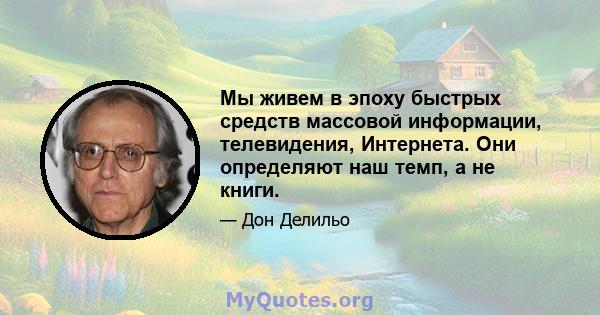 Мы живем в эпоху быстрых средств массовой информации, телевидения, Интернета. Они определяют наш темп, а не книги.

— Дон Делильо

MyQuotes.org